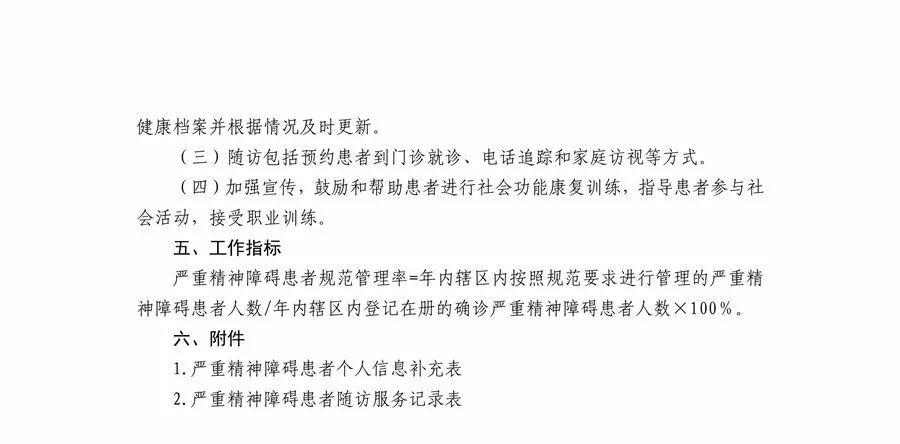 健康档案并根据情况及时更新。

（三）随访包括预约患者到门诊就诊、电话追踪和家庭访视等方式。

（四）加强宣传，鼓励和帮助患者进行社会功能康复训练，指导患者参与社会活动，接受职业训练。

五、工作指标

严重精神障碍患者规范管理率=年内辖区内按照规范要求进行管理的严重精神障碍患者人数/年内辖区内登记在册的确诊严重精神障碍患者人数×100%。

六、附件

1.严重精神障碍患者个人信息补充表

2.严重精神障碍患者随访服务记录表